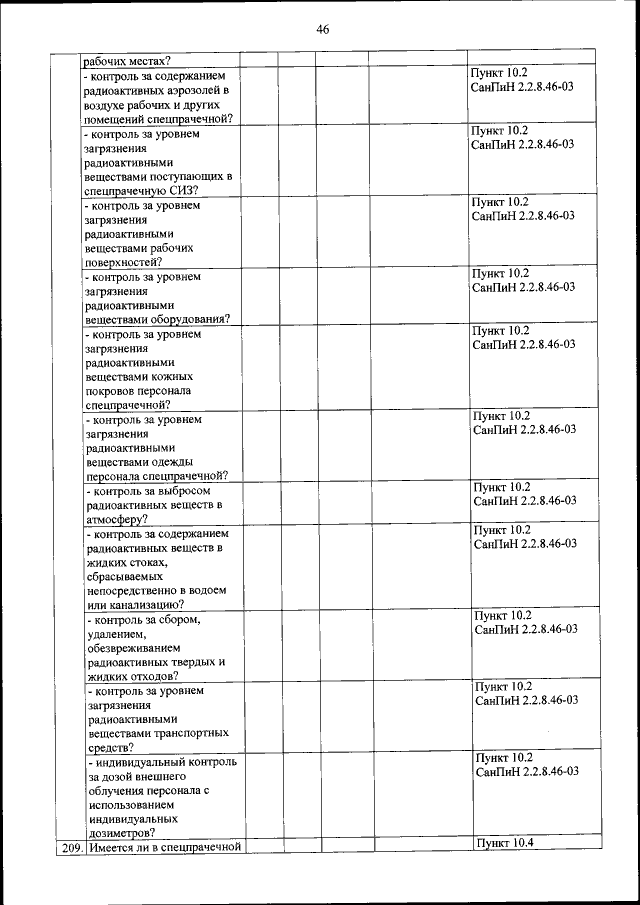 46

| | | | | | | |
|---|---|---|---|---|---|---|
| | рабочих местах? | | | | | |
| | - контроль за содержанием радиоактивных аэрозолей в воздухе рабочих и других помещений спецпрачечной? | | | | | Пункт 10.2 СанПиН 2.2.8.46-03 |
| | - контроль за уровнем загрязнения радиоактивными веществами поступающих в спецпрачечную СИЗ? | | | | | Пункт 10.2 СанПиН 2.2.8.46-03 |
| | - контроль за уровнем загрязнения радиоактивными веществами рабочих поверхностей? | | | | | Пункт 10.2 СанПиН 2.2.8.46-03 |
| | - контроль за уровнем загрязнения радиоактивными веществами оборудования? | | | | | Пункт 10.2 СанПиН 2.2.8.46-03 |
| | - контроль за уровнем загрязнения радиоактивными веществами кожных покровов персонала спецпрачечной? | | | | | Пункт 10.2 СанПиН 2.2.8.46-03 |
| | - контроль за уровнем загрязнения радиоактивными веществами одежды персонала спецпрачечной? | | | | | Пункт 10.2 СанПиН 2.2.8.46-03 |
| | - контроль за выбросом радиоактивных веществ в атмосферу? | | | | | Пункт 10.2 СанПиН 2.2.8.46-03 |
| | - контроль за содержанием радиоактивных веществ в жидких стоках, сбрасываемых непосредственно в водоем или канализацию? | | | | | Пункт 10.2 СанПиН 2.2.8.46-03 |
| | - контроль за сбором, удалением, обезвреживанием радиоактивных твердых и жидких отходов? | | | | | Пункт 10.2 СанПиН 2.2.8.46-03 |
| | - контроль за уровнем загрязнения радиоактивными веществами транспортных средств? | | | | | Пункт 10.2 СанПиН 2.2.8.46-03 |
| | - индивидуальный контроль за дозой внешнего облучения персонала с использованием индивидуальных дозиметров? | | | | | Пункт 10.2 СанПиН 2.2.8.46-03 |
| 209. | Имеется ли в спецпрачечной | | | | | Пункт 10.4 |